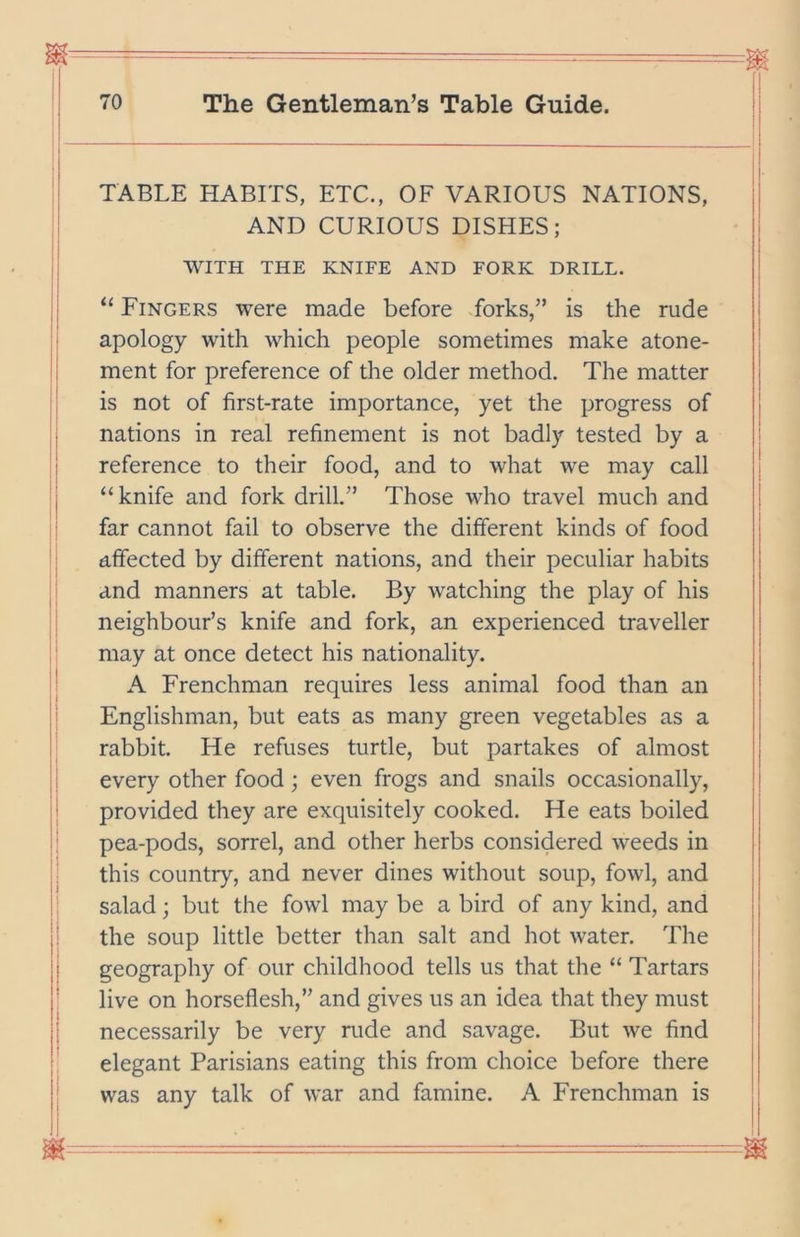 70 The Gentleman's Table Guide.

TABLE HABITS, ETC., OF VARIOUS NATIONS, AND CURIOUS DISHES;

WITH THE KNIFE AND FORK DRILL.

"Fingers were made before forks," is the rude apology with which people sometimes make atonement for preference of the older method. The matter is not of first-rate importance, yet the progress of nations in real refinement is not badly tested by a reference to their food, and to what we may call "knife and fork drill." Those who travel much and far cannot fail to observe the different kinds of food affected by different nations, and their peculiar habits and manners at table. By watching the play of his neighbour's knife and fork, an experienced traveller may at once detect his nationality.

A Frenchman requires less animal food than an Englishman, but eats as many green vegetables as a rabbit. He refuses turtle, but partakes of almost every other food; even frogs and snails occasionally, provided they are exquisitely cooked. He eats boiled pea-pods, sorrel, and other herbs considered weeds in this country, and never dines without soup, fowl, and salad; but the fowl may be a bird of any kind, and the soup little better than salt and hot water. The geography of our childhood tells us that the "Tartars live on horseflesh," and gives us an idea that they must necessarily be very rude and savage. But we find elegant Parisians eating this from choice before there was any talk of war and famine. A Frenchman is